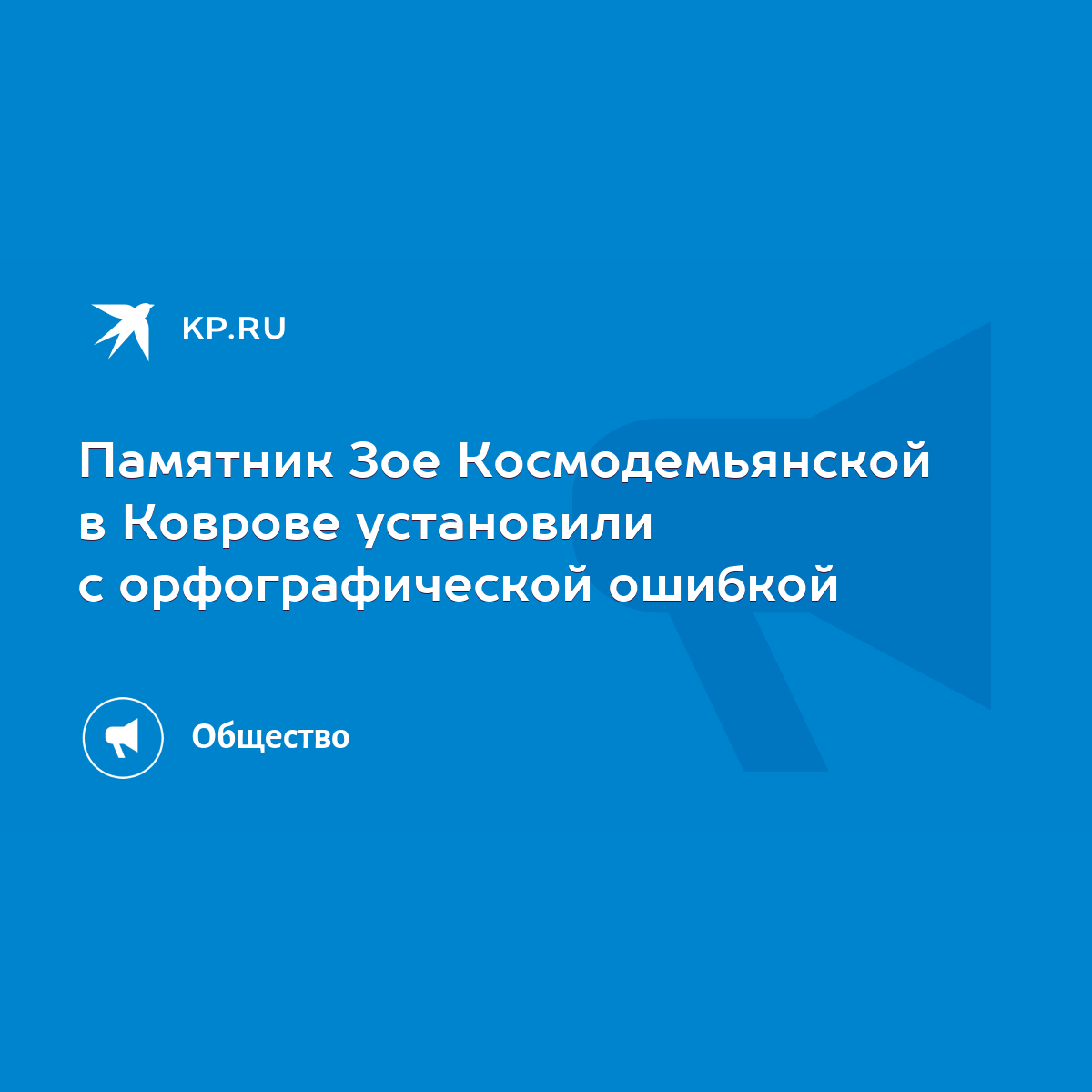 KP.RU

Памятник Зое Космодемьянской в Коврове установили с орфографической ошибкой

Общество